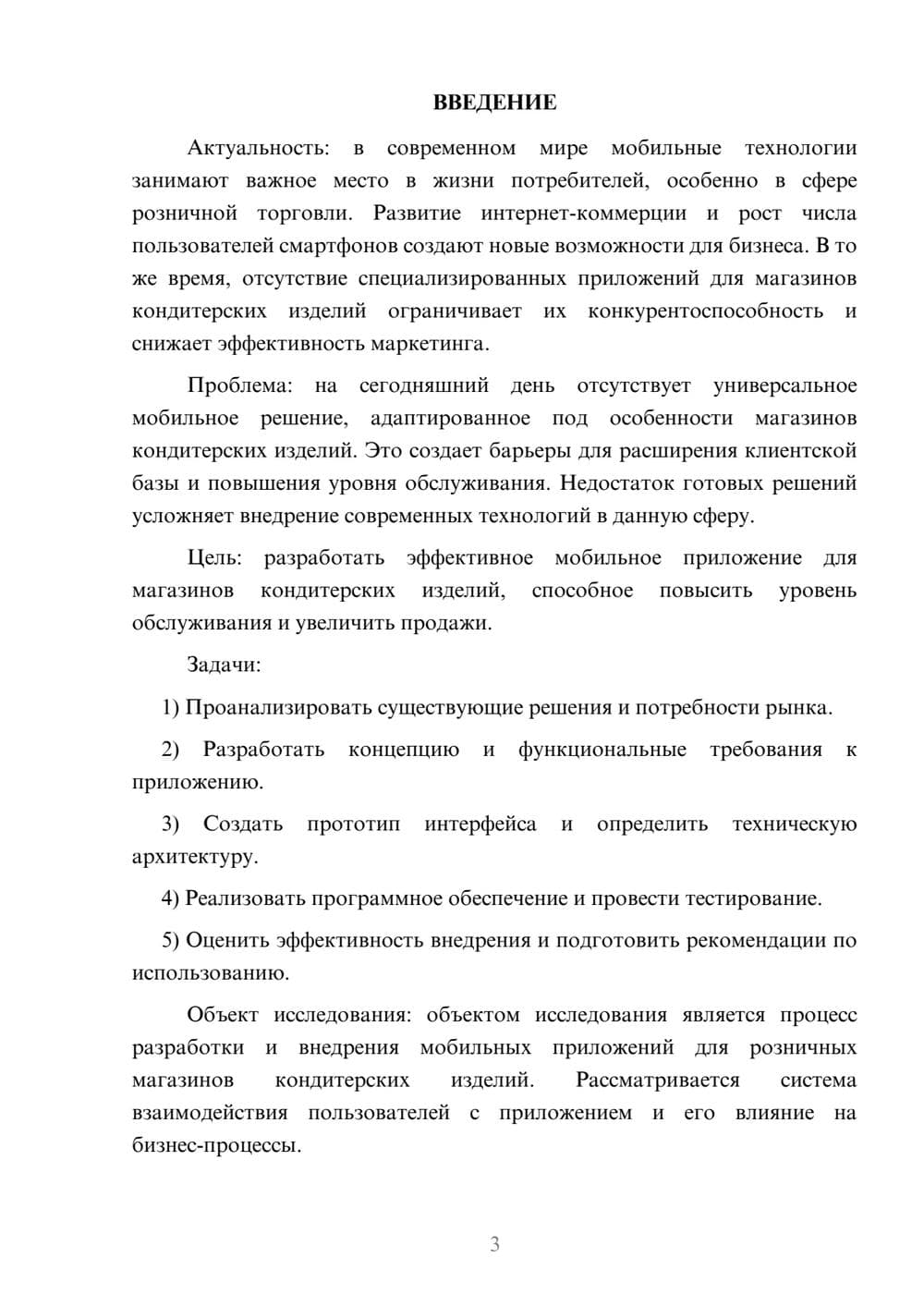 ВВЕДЕНИЕ

Актуальность: в современном мире мобильные технологии занимают важное место в жизни потребителей, особенно в сфере розничной торговли. Развитие интернет-коммерции и рост числа пользователей смартфонов создают новые возможности для бизнеса. В то же время, отсутствие специализированных приложений для магазинов кондитерских изделий ограничивает их конкурентоспособность и снижает эффективность маркетинга.

Проблема: на сегодняшний день отсутствует универсальное мобильное решение, адаптированное под особенности магазинов кондитерских изделий. Это создает барьеры для расширения клиентской базы и повышения уровня обслуживания. Недостаток готовых решений усложняет внедрение современных технологий в данную сферу.

Цель: разработать эффективное мобильное приложение для магазинов кондитерских изделий, способное повысить уровень обслуживания и увеличить продажи.

Задачи:

1) Проанализировать существующие решения и потребности рынка.

2) Разработать концепцию и функциональные требования к приложению.

3) Создать прототип интерфейса и определить техническую архитектуру.

4) Реализовать программное обеспечение и провести тестирование.

5) Оценить эффективность внедрения и подготовить рекомендации по использованию.

Объект исследования: объектом исследования является процесс разработки и внедрения мобильных приложений для розничных магазинов кондитерских изделий. Рассматривается система взаимодействия пользователей с приложением и его влияние на бизнес-процессы.

3